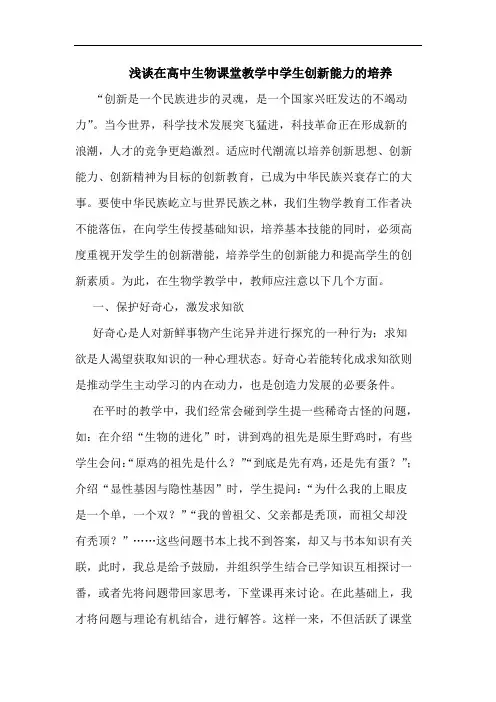 浅谈在高中生物课堂教学中学生创新能力的培养

“创新是一个民族进步的灵魂，是一个国家兴旺发达的不竭动力”。当今世界，科学技术发展突飞猛进，科技革命正在形成新的浪潮，人才的竞争更趋激烈。适应时代潮流以培养创新思想、创新能力、创新精神为目标的创新教育，已成为中华民族兴衰存亡的大事。要使中华民族屹立与世界民族之林，我们生物学教育工作者决不能落伍，在向学生传授基础知识，培养基本技能的同时，必须高度重视开发学生的创新潜能，培养学生的创新能力和提高学生的创新素质。为此，在生物学教学中，教师应注意以下几个方面。

一、保护好奇心，激发求知欲

好奇心是人对新鲜事物产生诧异并进行探究的一种行为；求知欲是人渴望获取知识的一种心理状态。好奇心若能转化成求知欲则是推动学生主动学习的内在动力，也是创造力发展的必要条件。

在平时的教学中，我们经常会碰到学生提一些稀奇古怪的问题，如：在介绍“生物的进化”时，讲到鸡的祖先是原生野鸡时，有些学生会问：“原鸡的祖先是什么？”“到底是先有鸡，还是先有蛋？”；介绍“显性基因与隐性基因”时，学生提问：“为什么我的上眼皮是一个单，一个双？”“我的曾祖父、父亲都是秃顶，而祖父却没有秃顶？”……这些问题书本上找不到答案，却又与书本知识有关联，此时，我总是给予鼓励，并组织学生结合已学知识互相探讨一番，或者先将问题带回家思考，下堂课再来讨论。在此基础上，我才将问题与理论有机结合，进行解答。这样一来，不但活跃了课堂